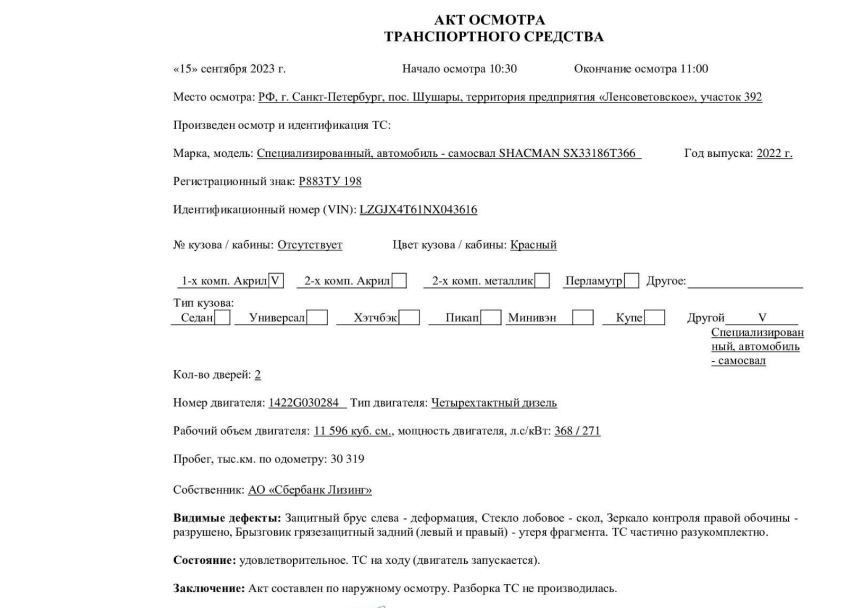 АКТ ОСМОТРА
ТРАНСПОРТНОГО СРЕДСТВА

«15» сентября 2023 г. Начало осмотра 10:30 Окончание осмотра 11:00

Место осмотра: РФ, г. Санкт-Петербург, пос. Шушары, территория предприятия «Ленсоветовское», участок 392

Произведен осмотр и идентификация ТС:

Марка, модель: Специализированный, автомобиль - самосвал SHACMAN SX33186T366 Год выпуска: 2022 г.

Регистрационный знак: Р883ТУ 198

Идентификационный номер (VIN): LZGJX4T61NX043616

№ кузова / кабины: Отсутствует Цвет кузова / кабины: Красный

1-х комп. Акрил V 2-х комп. Акрил 2-х комп. металлик Перламутр Другое:

Тип кузова:
Седан Универсал Хэтчбэк Пикап Минивэн Купе Другой V Специализированный, автомобиль - самосвал

Кол-во дверей: 2

Номер двигателя: 1422G030284 Тип двигателя: Четырехтактный дизель

Рабочий объем двигателя: 11 596 куб. см., мощность двигателя, л.с/кВт: 368 / 271

Пробег, тыс.км. по одометру: 30 319

Собственник: АО «Сбербанк Лизинг»

Видимые дефекты: Защитный брус слева - деформация, Стекло лобовое - скол, Зеркало контроля правой обочины - разрушено, Брызговик грязезащитный задний (левый и правый) - утеря фрагмента. ТС частично разукомплектю.

Состояние: удовлетворительное. ТС на ходу (двигатель запускается).

Заключение: Акт составлен по наружному осмотру. Разборка ТС не производилась.